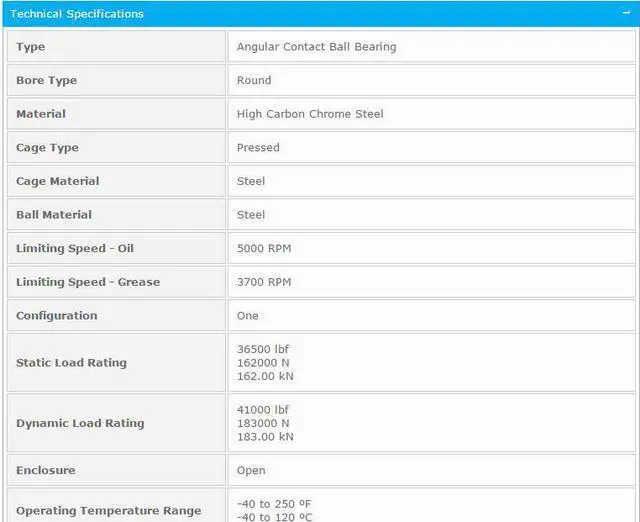 Technical Specifications

−

| Type | Angular Contact Ball Bearing |
|---|---|
| Bore Type | Round |
| Material | High Carbon Chrome Steel |
| Cage Type | Pressed |
| Cage Material | Steel |
| Ball Material | Steel |
| Limiting Speed - Oil | 5000 RPM |
| Limiting Speed - Grease | 3700 RPM |
| Configuration | One |
| Static Load Rating | 36500 lbf 162000 N 162.00 kN |
| Dynamic Load Rating | 41000 lbf 183000 N 183.00 kN |
| Enclosure | Open |
| Operating Temperature Range | -40 to 250 ºF -40 to 120 ºC |